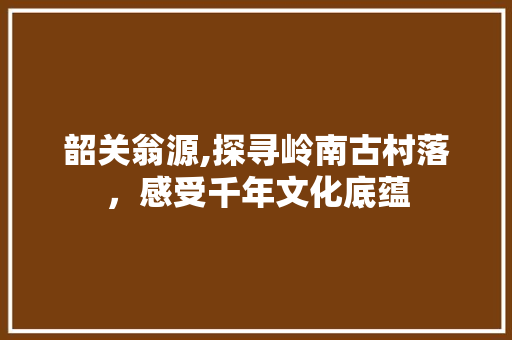 韶关翁源,探寻岭南古村落，感受千年文化底蕴